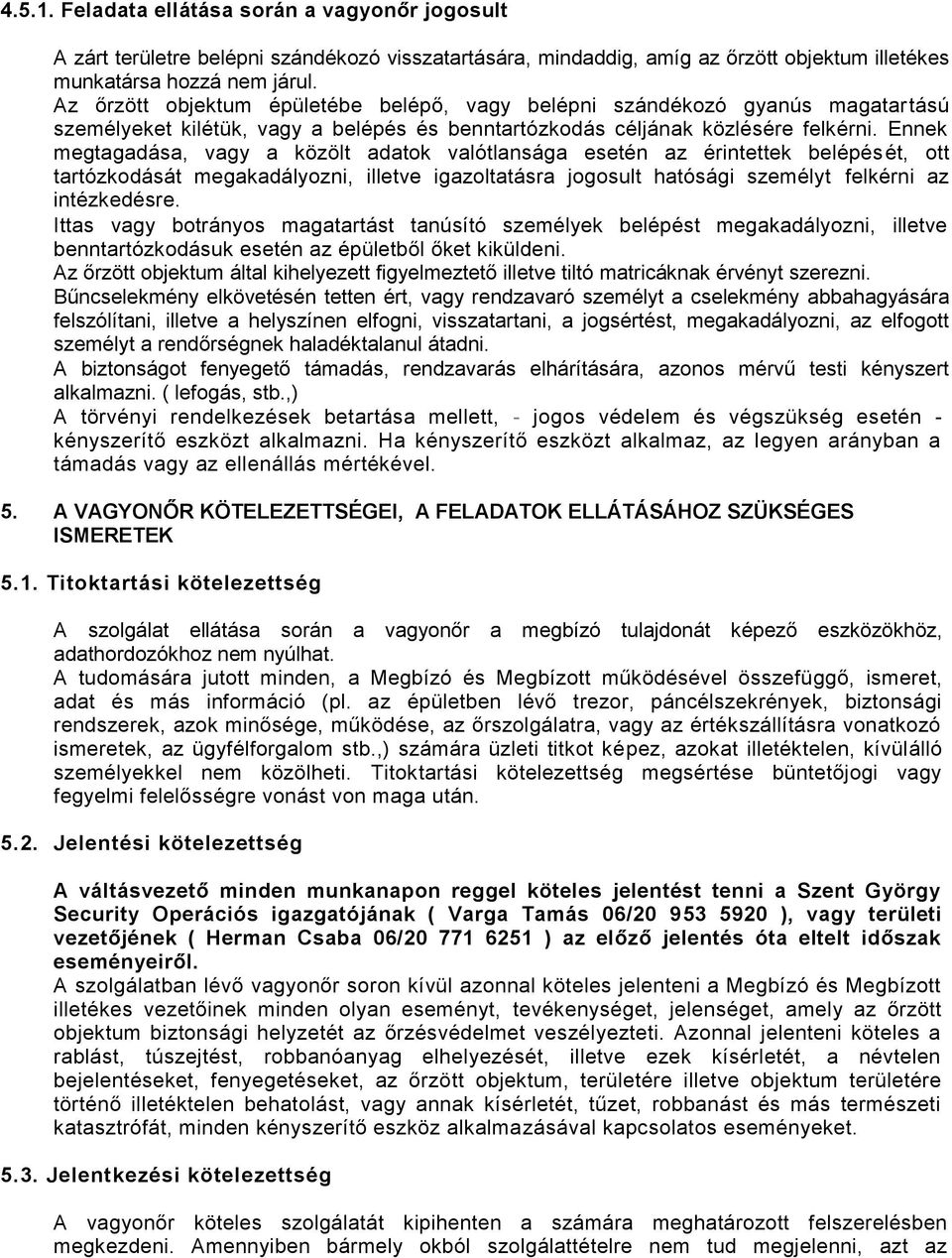 4.5.1. Feladata ellátása során a vagyonőr jogosult

A zárt területre belépni szándékozó visszatartására, mindaddig, amíg az őrzött objektum illetékes munkatársa hozzá nem járul.
Az őrzött objektum épületébe belépő, vagy belépni szándékozó gyanús magatartású személyeket kilétük, vagy a belépés és benntartózkodás céljának közlésére felkérni. Ennek megtagadása, vagy a közölt adatok valótlansága esetén az érintettek belépését, ott tartózkodását megakadályozni, illetve igazoltatásra jogosult hatósági személyt felkérni az intézkedésre.
Ittas vagy botrányos magatartást tanúsító személyek belépést megakadályozni, illetve benntartózkodásuk esetén az épületből őket kiküldeni.
Az őrzött objektum által kihelyezett figyelmeztető illetve tiltó matricáknak érvényt szerezni.
Bűncselekmény elkövetésén tetten ért, vagy rendzavaró személyt a cselekmény abbahagyására felszólítani, illetve a helyszínen elfogni, visszatartani, a jogsértést, megakadályozni, az elfogott személyt a rendőrségnek haladéktalanul átadni.
A biztonságot fenyegető támadás, rendzavarás elhárítására, azonos mérvű testi kényszert alkalmazni. ( lefogás, stb.,)
A törvényi rendelkezések betartása mellett, - jogos védelem és végszükség esetén - kényszerítő eszközt alkalmazni. Ha kényszerítő eszközt alkalmaz, az legyen arányban a támadás vagy az ellenállás mértékével.

5. A VAGYONŐR KÖTELEZETTSÉGEI, A FELADATOK ELLÁTÁSÁHOZ SZÜKSÉGES ISMERETEK

5.1. Titoktartási kötelezettség

A szolgálat ellátása során a vagyonőr a megbízó tulajdonát képező eszközökhöz, adathordozókhoz nem nyúlhat.
A tudomására jutott minden, a Megbízó és Megbízott működésével összefüggő, ismeret, adat és más információ (pl. az épületben lévő trezor, páncélszekrények, biztonsági rendszerek, azok minősége, működése, az őrszolgálatra, vagy az értékszállításra vonatkozó ismeretek, az ügyfélforgalom stb.,) számára üzleti titkot képez, azokat illetéktelen, kívülálló személyekkel nem közölheti. Titoktartási kötelezettség megsértése büntetőjogi vagy fegyelmi felelősségre vonást von maga után.

5.2. Jelentési kötelezettség

A váltásvezető minden munkanapon reggel köteles jelentést tenni a Szent György Security Operációs igazgatójának ( Varga Tamás 06/20 953 5920 ), vagy területi vezetőjének ( Herman Csaba 06/20 771 6251 ) az előző jelentés óta eltelt időszak eseményeiről.
A szolgálatban lévő vagyonőr soron kívül azonnal köteles jelenteni a Megbízó és Megbízott illetékes vezetőinek minden olyan eseményt, tevékenységet, jelenséget, amely az őrzött objektum biztonsági helyzetét az őrzésvédelmet veszélyezteti. Azonnal jelenteni köteles a rablást, túszejtést, robbanóanyag elhelyezését, illetve ezek kísérletét, a névtelen bejelentéseket, fenyegetéseket, az őrzött objektum, területére illetve objektum területére történő illetéktelen behatolást, vagy annak kísérletét, tűzet, robbanást és más természeti katasztrófát, minden kényszerítő eszköz alkalmazásával kapcsolatos eseményeket.

5.3. Jelentkezési kötelezettség

A vagyonőr köteles szolgálatát kipihenten a számára meghatározott felszerelésben megkezdeni. Amennyiben bármely okból szolgálattételre nem tud megjelenni, azt az